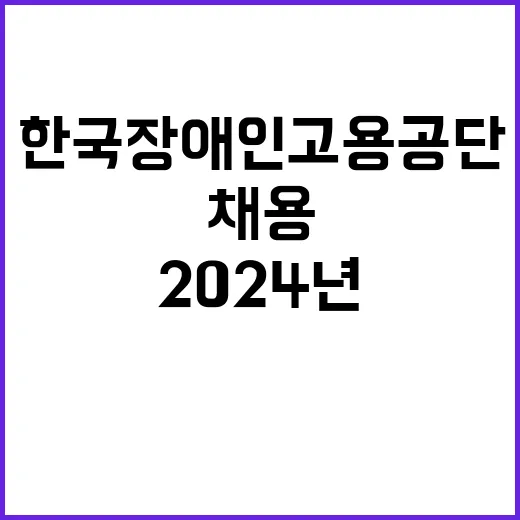 한국장애인고용공단
채용
2024년